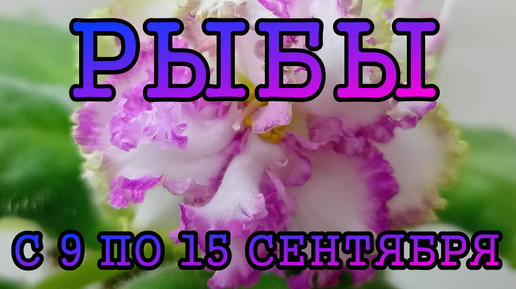 РЫБЫ

С 9 ПО 15 СЕНТЯБРЯ